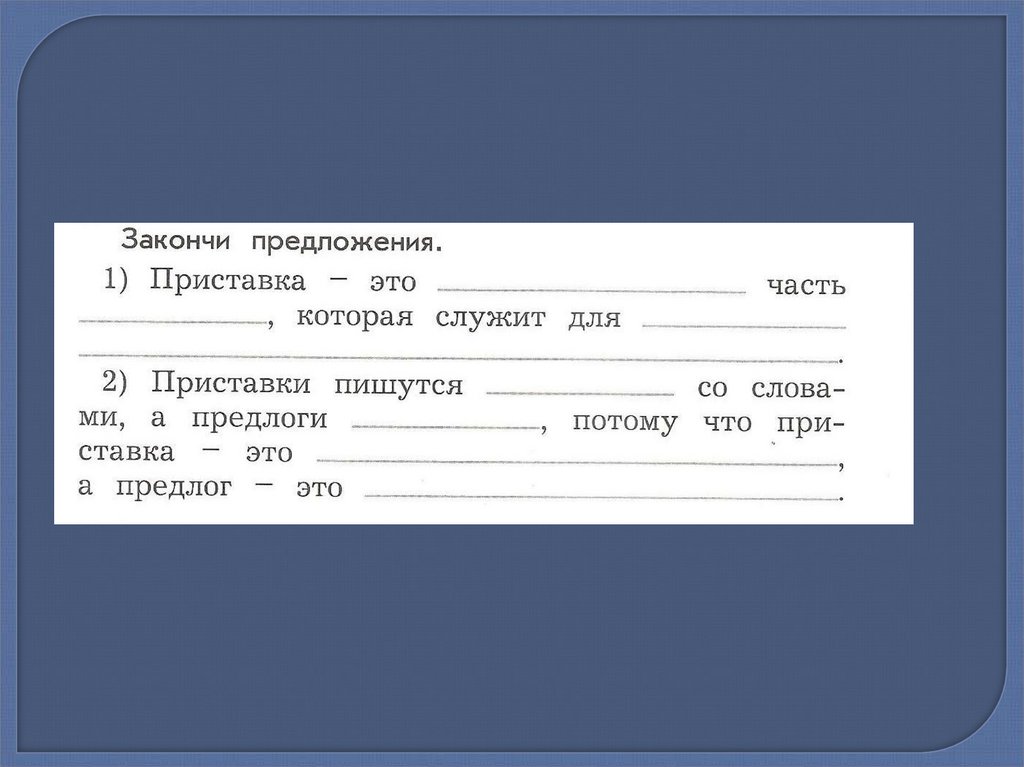 Закончи предложения.

1) Приставка – это ____ часть ____, которая служит для ____ ____.

2) Приставки пишутся ____ со словами, а предлоги ____, потому что приставка – это ____, а предлог – это ____.